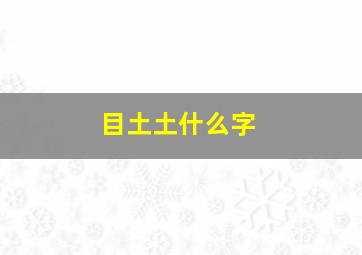 目土土什么字